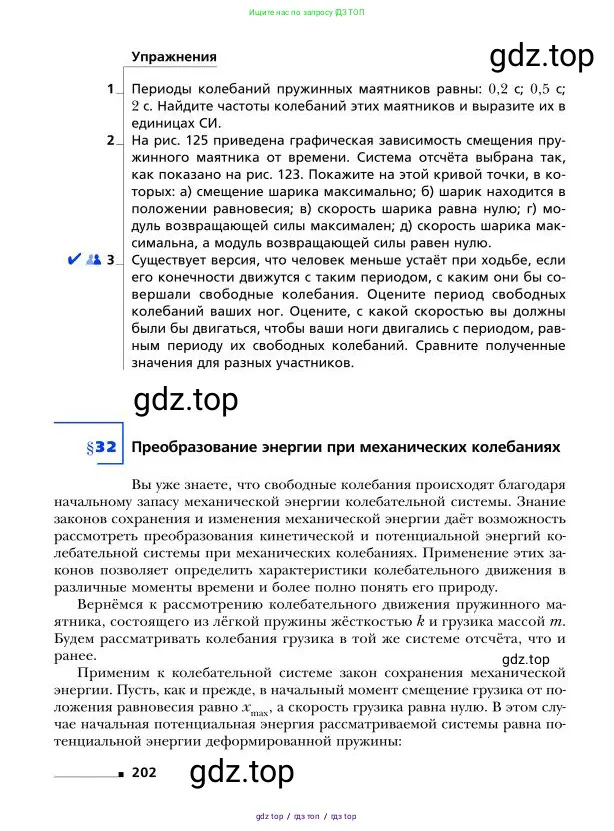 Ищите нас по запросу ГДЗ ТОП

Упражнения

gdz.top

1 Периоды колебаний пружинных маятников равны: 0,2 с; 0,5 с; 2 с. Найдите частоты колебаний этих маятников и выразите их в единицах СИ.

2 На рис. 125 приведена графическая зависимость смещения пружинного маятника от времени. Система отсчёта выбрана так, как показано на рис. 123. Покажите на этой кривой точки, в которых: а) смещение шарика максимально; б) шарик находится в положении равновесия; в) скорость шарика равна нулю; г) модуль возвращающей силы максимален; д) скорость шарика максимальна, а модуль возвращающей силы равен нулю.

3 Существует версия, что человек меньше устаёт при ходьбе, если его конечности движутся с таким периодом, с каким они бы совершали свободные колебания. Оцените период свободных колебаний ваших ног. Оцените, с какой скоростью вы должны были бы двигаться, чтобы ваши ноги двигались с периодом, равным периоду их свободных колебаний. Сравните полученные значения для разных участников.

gdz.top

§32 Преобразование энергии при механических колебаниях

Вы уже знаете, что свободные колебания происходят благодаря начальному запасу механической энергии колебательной системы. Знание законов сохранения и изменения механической энергии даёт возможность рассмотреть преобразования кинетической и потенциальной энергий колебательной системы при механических колебаниях. Применение этих законов позволяет определить характеристики колебательного движения в различные моменты времени и более полно понять его природу.

Вернёмся к рассмотрению колебательного движения пружинного маятника, состоящего из лёгкой пружины жёсткостью $k$ и грузика массой $m$. Будем рассматривать колебания грузика в той же системе отсчёта, что и ранее.

gdz.top

Применим к колебательной системе закон сохранения механической энергии. Пусть, как и прежде, в начальный момент смещение грузика от положения равновесия равно $x_{max}$, а скорость грузика равна нулю. В этом случае начальная потенциальная энергия рассматриваемой системы равна потенциальной энергии деформированной пружины:

202

gdz.top

gdz top / гдз топ / гдз top